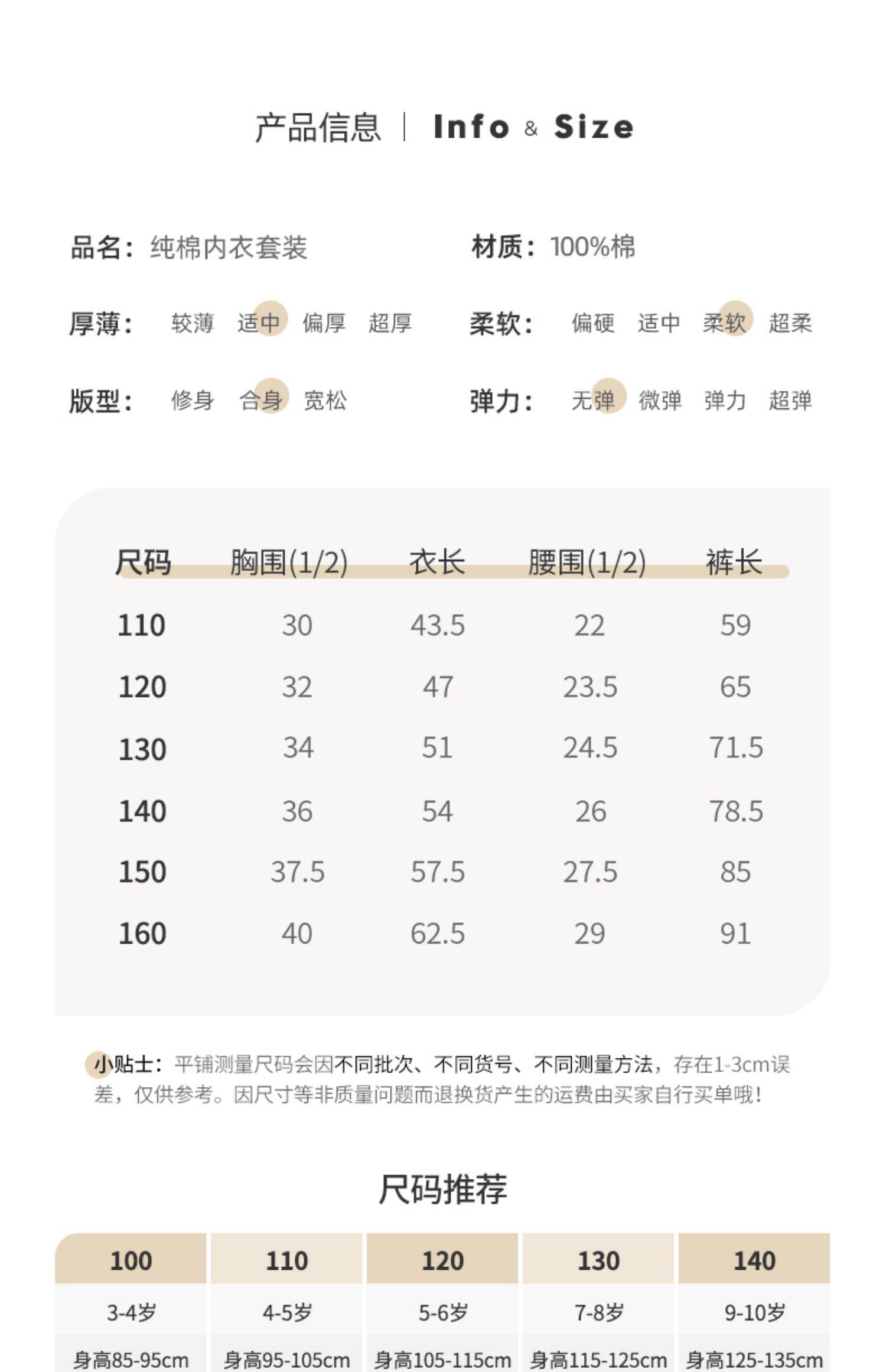 产品信息 | Info & Size

品名：纯棉内衣套装

材质：100%棉

厚薄： 较薄 适中 偏厚 超厚

柔软： 偏硬 适中 柔软 超柔

版型： 修身 合身 宽松

弹力： 无弹 微弹 弹力 超弹

| 尺码 | 胸围(1/2) | 衣长 | 腰围(1/2) | 裤长 |
|---|---|---|---|---|
| 110 | 30 | 43.5 | 22 | 59 |
| 120 | 32 | 47 | 23.5 | 65 |
| 130 | 34 | 51 | 24.5 | 71.5 |
| 140 | 36 | 54 | 26 | 78.5 |
| 150 | 37.5 | 57.5 | 27.5 | 85 |
| 160 | 40 | 62.5 | 29 | 91 |

小贴士：平铺测量尺码会因不同批次、不同货号、不同测量方法，存在1-3cm误差，仅供参考。因尺寸等非质量问题而退换货产生的运费由买家自行买单哦！

尺码推荐

| 100 | 110 | 120 | 130 | 140 |
|---|---|---|---|---|
| 3-4岁 | 4-5岁 | 5-6岁 | 7-8岁 | 9-10岁 |
| 身高85-95cm | 身高95-105cm | 身高105-115cm | 身高115-125cm | 身高125-135cm |